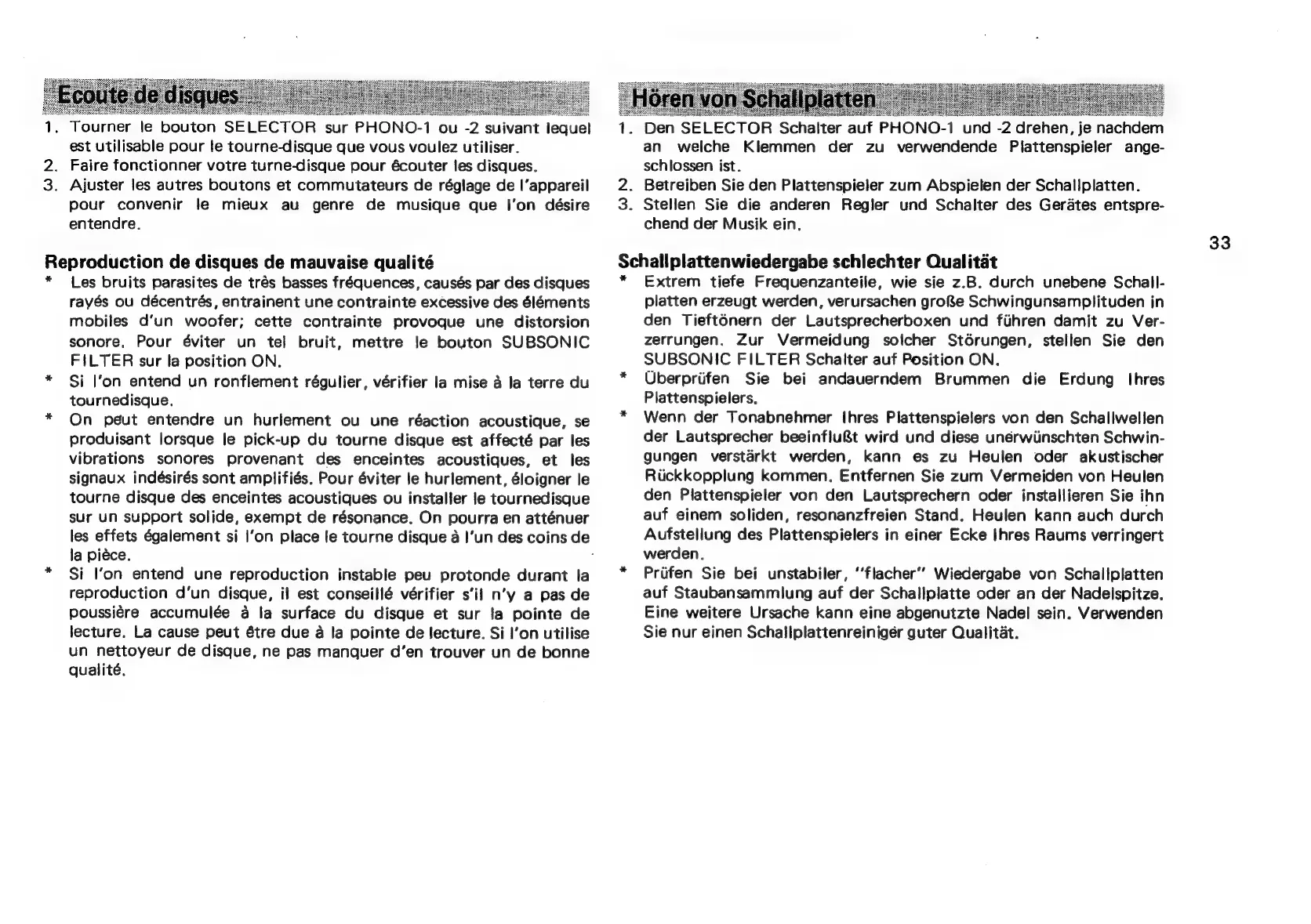 Ecoute de disques

1. Tourner le bouton SELECTOR sur PHONO-1 ou -2 suivant lequel est utilisable pour le tourne-disque que vous voulez utiliser.
2. Faire fonctionner votre turne-disque pour écouter les disques.
3. Ajuster les autres boutons et commutateurs de réglage de l'appareil pour convenir le mieux au genre de musique que l'on désire entendre.

Reproduction de disques de mauvaise qualité

* Les bruits parasites de très basses fréquences, causés par des disques rayés ou décentrés, entrainent une contrainte excessive des éléments mobiles d'un woofer; cette contrainte provoque une distorsion sonore. Pour éviter un tel bruit, mettre le bouton SUBSONIC FILTER sur la position ON.
* Si l'on entend un ronflement régulier, vérifier la mise à la terre du tournedisque.
* On peut entendre un hurlement ou une réaction acoustique, se produisant lorsque le pick-up du tourne disque est affecté par les vibrations sonores provenant des enceintes acoustiques, et les signaux indésirés sont amplifiés. Pour éviter le hurlement, éloigner le tourne disque des enceintes acoustiques ou installer le tournedisque sur un support solide, exempt de résonance. On pourra en atténuer les effets également si l'on place le tourne disque à l'un des coins de la pièce.
* Si l'on entend une reproduction instable peu protonde durant la reproduction d'un disque, il est conseillé vérifier s'il n'y a pas de poussière accumulée à la surface du disque et sur la pointe de lecture. La cause peut être due à la pointe de lecture. Si l'on utilise un nettoyeur de disque, ne pas manquer d'en trouver un de bonne qualité.

Hören von Schallplatten

1. Den SELECTOR Schalter auf PHONO-1 und -2 drehen, je nachdem an welche Klemmen der zu verwendende Plattenspieler angeschlossen ist.
2. Betreiben Sie den Plattenspieler zum Abspielen der Schallplatten.
3. Stellen Sie die anderen Regler und Schalter des Gerätes entsprechend der Musik ein.

Schallplattenwiedergabe schlechter Qualität

* Extrem tiefe Frequenzanteile, wie sie z.B. durch unebene Schallplatten erzeugt werden, verursachen große Schwingunsamplituden in den Tieftönern der Lautsprecherboxen und führen damit zu Verzerrungen. Zur Vermeidung solcher Störungen, stellen Sie den SUBSONIC FILTER Schalter auf Position ON.
* Überprüfen Sie bei andauerndem Brummen die Erdung Ihres Plattenspielers.
* Wenn der Tonabnehmer Ihres Plattenspielers von den Schallwellen der Lautsprecher beeinflußt wird und diese unerwünschten Schwingungen verstärkt werden, kann es zu Heulen oder akustischer Rückkopplung kommen. Entfernen Sie zum Vermeiden von Heulen den Plattenspieler von den Lautsprechern oder installieren Sie ihn auf einem soliden, resonanzfreien Stand. Heulen kann auch durch Aufstellung des Plattenspielers in einer Ecke Ihres Raums verringert werden.
* Prüfen Sie bei unstabiler, "flacher" Wiedergabe von Schallplatten auf Staubansammlung auf der Schallplatte oder an der Nadelspitze. Eine weitere Ursache kann eine abgenutzte Nadel sein. Verwenden Sie nur einen Schallplattenreiniger guter Qualität.

33